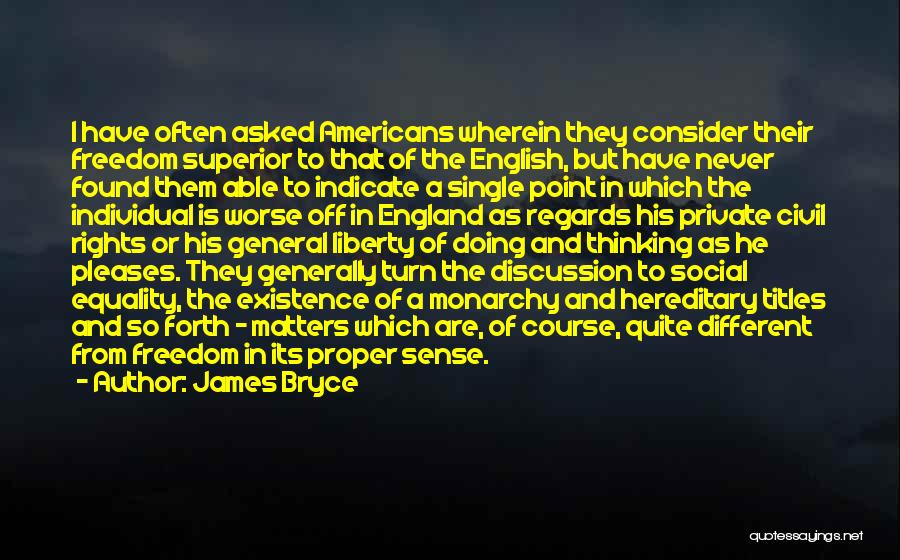 I have often asked Americans wherein they consider their freedom superior to that of the English, but have never found them able to indicate a single point in which the individual is worse off in England as regards his private civil rights or his general liberty of doing and thinking as he pleases. They generally turn the discussion to social equality, the existence of a monarchy and hereditary titles and so forth - matters which are, of course, quite different from freedom in its proper sense.
- Author: James Bryce

quotessayings.net